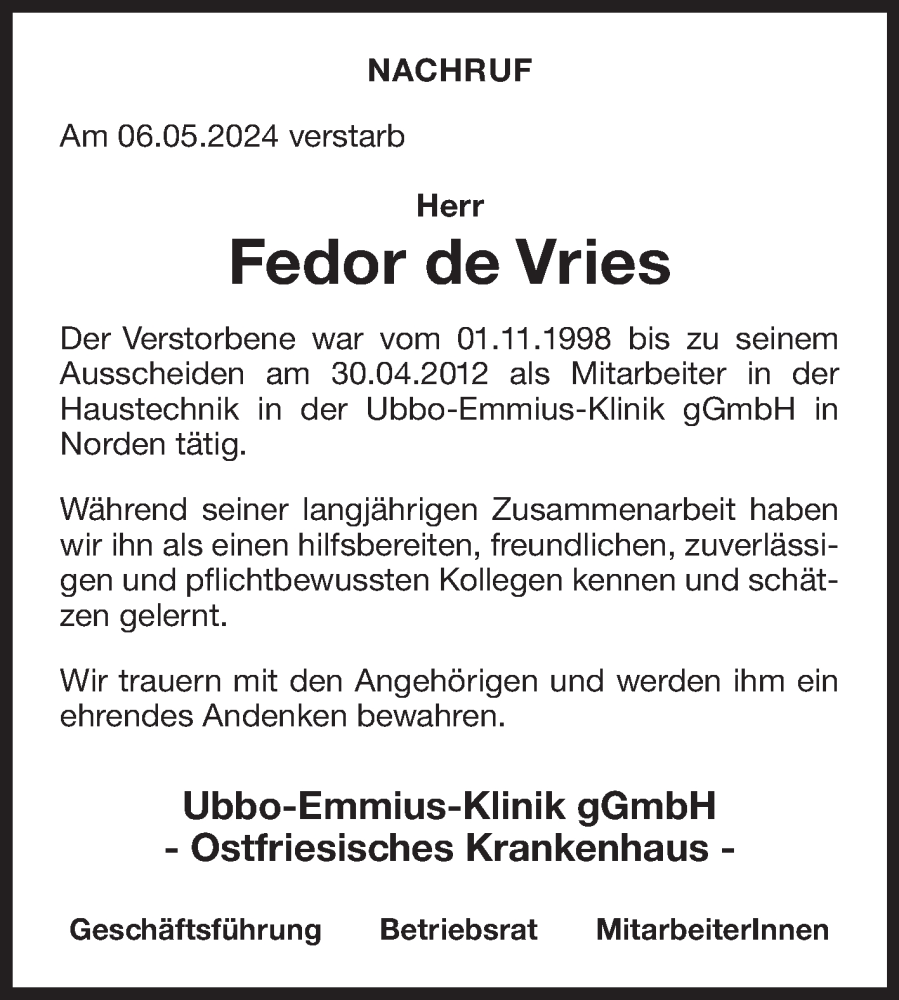 NACHRUF

Am 06.05.2024 verstarb

Herr

Fedor de Vries

Der Verstorbene war vom 01.11.1998 bis zu seinem Ausscheiden am 30.04.2012 als Mitarbeiter in der Haustechnik in der Ubbo-Emmius-Klinik gGmbH in Norden tätig.

Während seiner langjährigen Zusammenarbeit haben wir ihn als einen hilfsbereiten, freundlichen, zuverlässigen und pflichtbewussten Kollegen kennen und schätzen gelernt.

Wir trauern mit den Angehörigen und werden ihm ein ehrendes Andenken bewahren.

Ubbo-Emmius-Klinik gGmbH
- Ostfriesisches Krankenhaus -

Geschäftsführung Betriebsrat MitarbeiterInnen